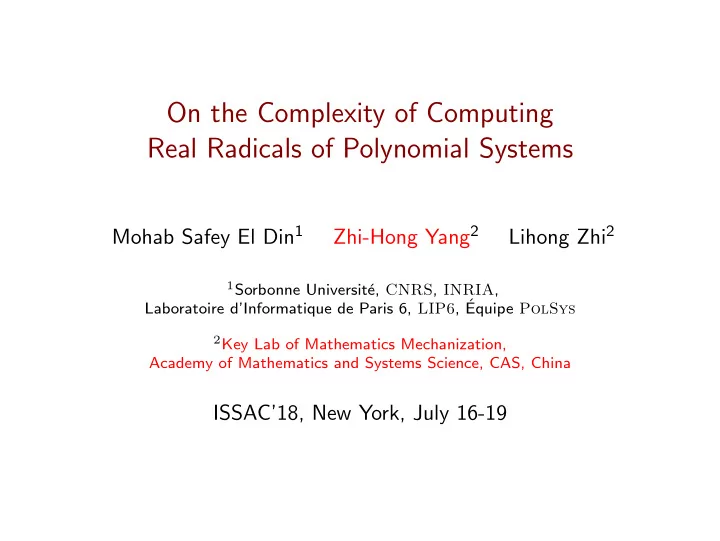 On the Complexity of Computing Real Radicals of Polynomial Systems

Mohab Safey El Din$^1$ Zhi-Hong Yang$^2$ Lihong Zhi$^2$

$^1$Sorbonne Université, CNRS, INRIA, Laboratoire d'Informatique de Paris 6, LIP6, Équipe PolSys

$^2$Key Lab of Mathematics Mechanization, Academy of Mathematics and Systems Science, CAS, China

ISSAC'18, New York, July 16-19